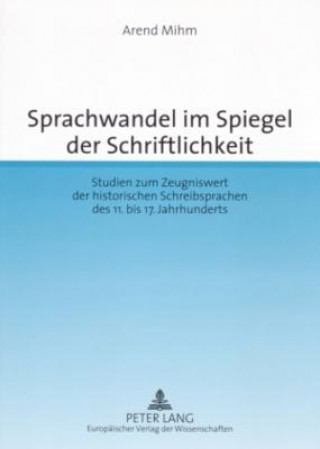 Arend Mihm

Sprachwandel im Spiegel der Schriftlichkeit

Studien zum Zeugniswert der historischen Schreibsprachen des 11. bis 17. Jahrhunderts

PETER LANG
Europäischer Verlag der Wissenschaften